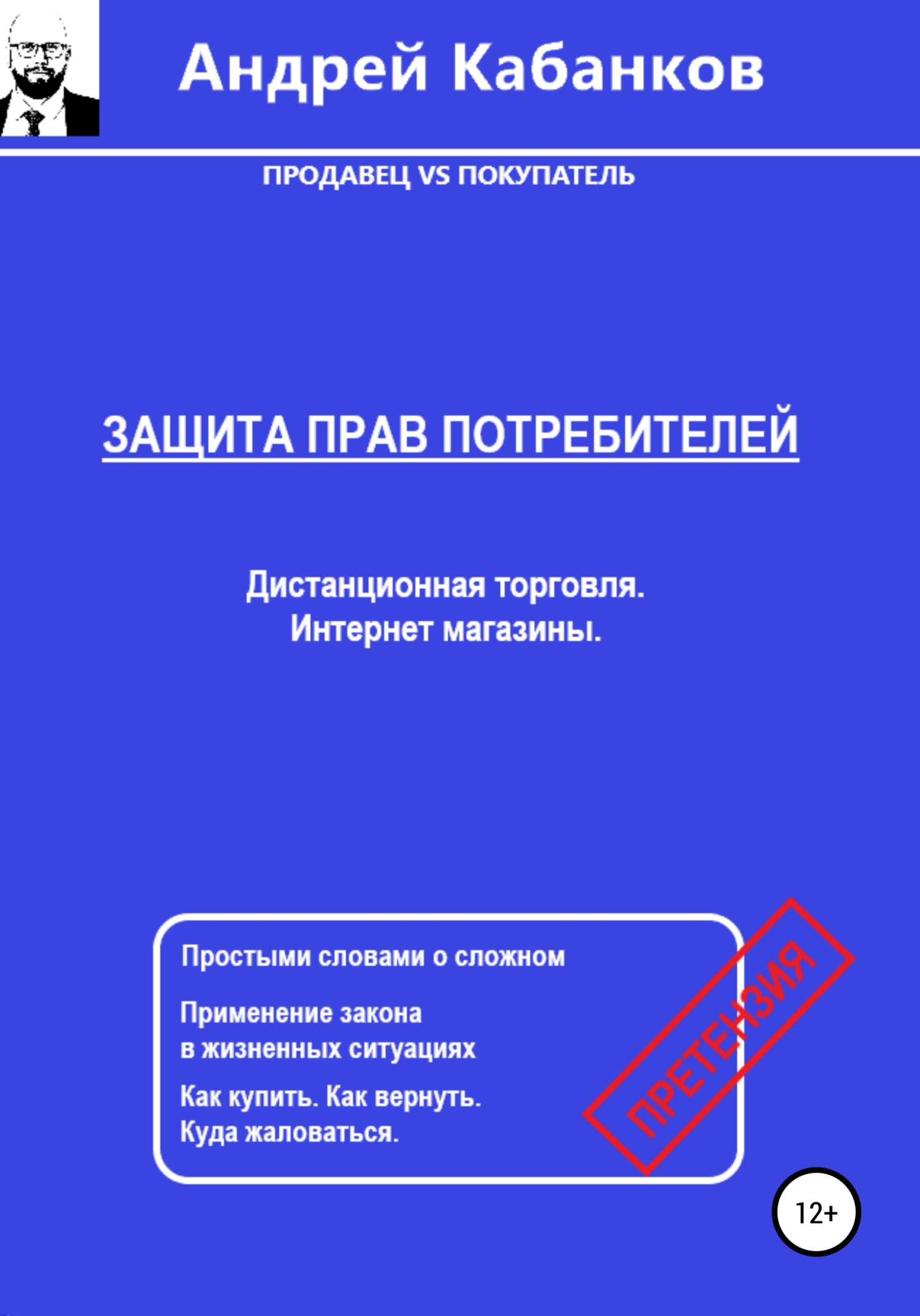 Андрей Кабанков

ПРОДАВЕЦ VS ПОКУПАТЕЛЬ

ЗАЩИТА ПРАВ ПОТРЕБИТЕЛЕЙ

Дистанционная торговля.
Интернет магазины.

Простыми словами о сложном

Применение закона
в жизненных ситуациях

Как купить. Как вернуть.
Куда жаловаться.

ПРЕТЕНЗИЯ

12+